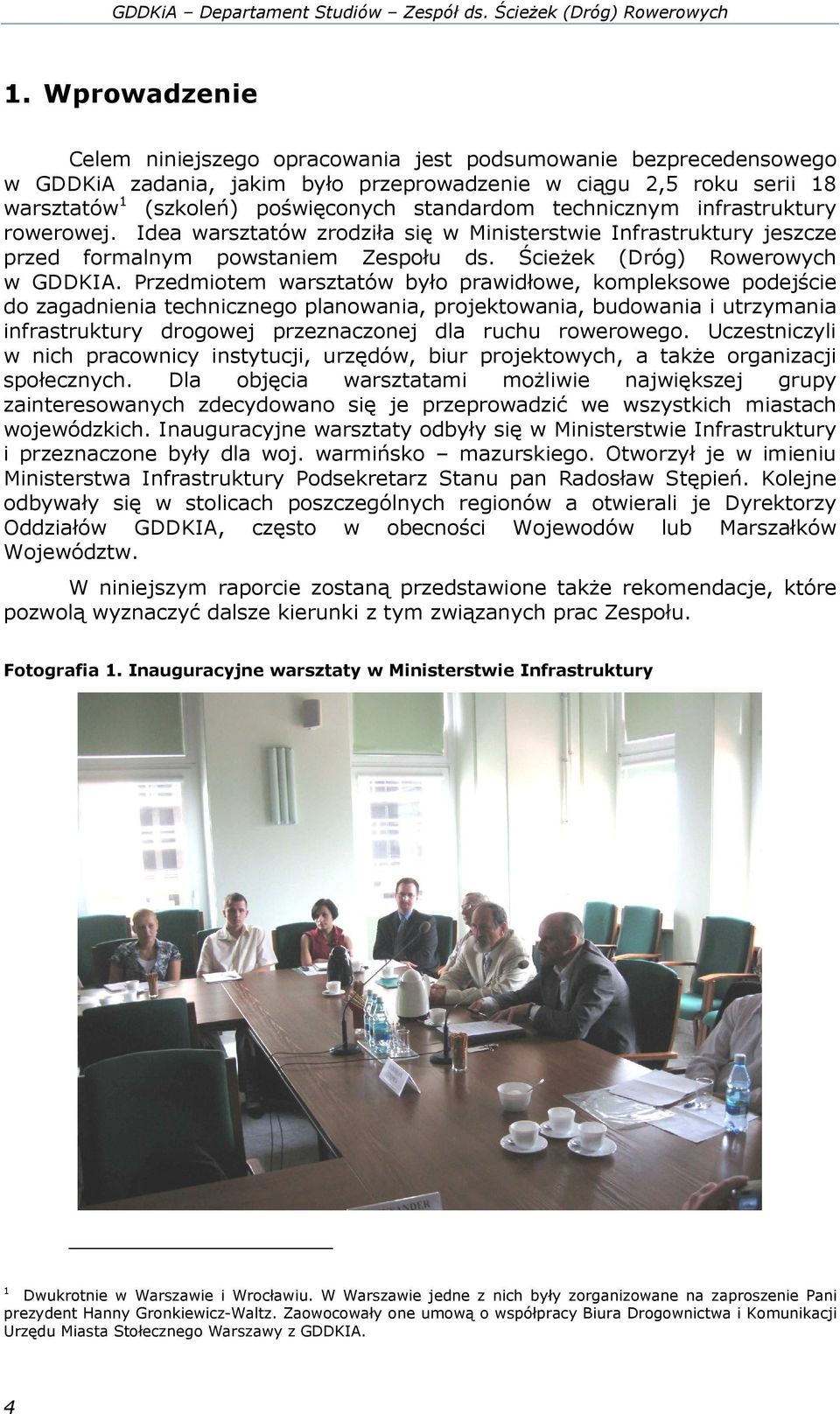 GDDKiA – Departament Studiów – Zespół ds. Ścieżek (Dróg) Rowerowych

1. Wprowadzenie

Celem niniejszego opracowania jest podsumowanie bezprecedensowego w GDDKiA zadania, jakim było przeprowadzenie w ciągu 2,5 roku serii 18 warsztatów$^1$ (szkoleń) poświęconych standardom technicznym infrastruktury rowerowej. Idea warsztatów zrodziła się w Ministerstwie Infrastruktury jeszcze przed formalnym powstaniem Zespołu ds. Ścieżek (Dróg) Rowerowych w GDDKIA. Przedmiotem warsztatów było prawidłowe, kompleksowe podejście do zagadnienia technicznego planowania, projektowania, budowania i utrzymania infrastruktury drogowej przeznaczonej dla ruchu rowerowego. Uczestniczyli w nich pracownicy instytucji, urzędów, biur projektowych, a także organizacji społecznych. Dla objęcia warsztatami możliwie największej grupy zainteresowanych zdecydowano się je przeprowadzić we wszystkich miastach wojewódzkich. Inauguracyjne warsztaty odbyły się w Ministerstwie Infrastruktury i przeznaczone były dla woj. warmińsko – mazurskiego. Otworzył je w imieniu Ministerstwa Infrastruktury Podsekretarz Stanu pan Radosław Stępień. Kolejne odbywały się w stolicach poszczególnych regionów a otwierali je Dyrektorzy Oddziałów GDDKIA, często w obecności Wojewodów lub Marszałków Województw.

W niniejszym raporcie zostaną przedstawione także rekomendacje, które pozwolą wyznaczyć dalsze kierunki z tym związanych prac Zespołu.

Fotografia 1. Inauguracyjne warsztaty w Ministerstwie Infrastruktury

$^1$ Dwukrotnie w Warszawie i Wrocławiu. W Warszawie jedne z nich były zorganizowane na zaproszenie Pani prezydent Hanny Gronkiewicz-Waltz. Zaowocowały one umową o współpracy Biura Drogownictwa i Komunikacji Urzędu Miasta Stołecznego Warszawy z GDDKIA.

4